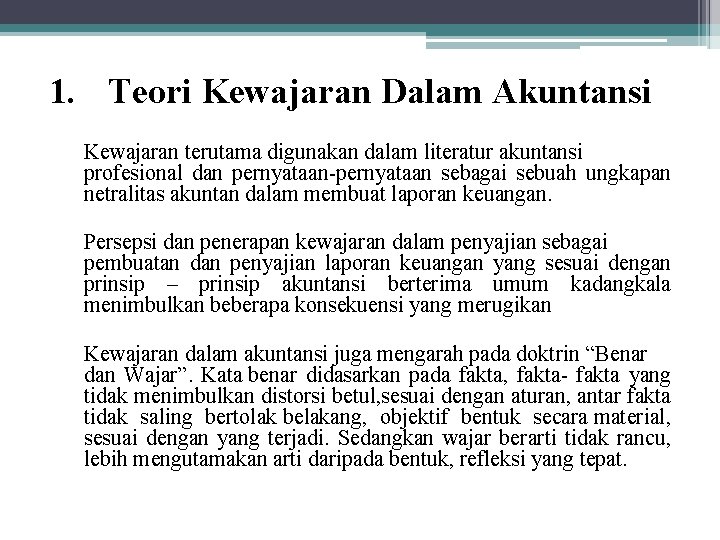 1. Teori Kewajaran Dalam Akuntansi

Kewajaran terutama digunakan dalam literatur akuntansi profesional dan pernyataan-pernyataan sebagai sebuah ungkapan netralitas akuntan dalam membuat laporan keuangan.

Persepsi dan penerapan kewajaran dalam penyajian sebagai pembuatan dan penyajian laporan keuangan yang sesuai dengan prinsip – prinsip akuntansi berterima umum kadangkala menimbulkan beberapa konsekuensi yang merugikan

Kewajaran dalam akuntansi juga mengarah pada doktrin “Benar dan Wajar”. Kata benar didasarkan pada fakta, fakta- fakta yang tidak menimbulkan distorsi betul,sesuai dengan aturan, antar fakta tidak saling bertolak belakang, objektif bentuk secara material, sesuai dengan yang terjadi. Sedangkan wajar berarti tidak rancu, lebih mengutamakan arti daripada bentuk, refleksi yang tepat.